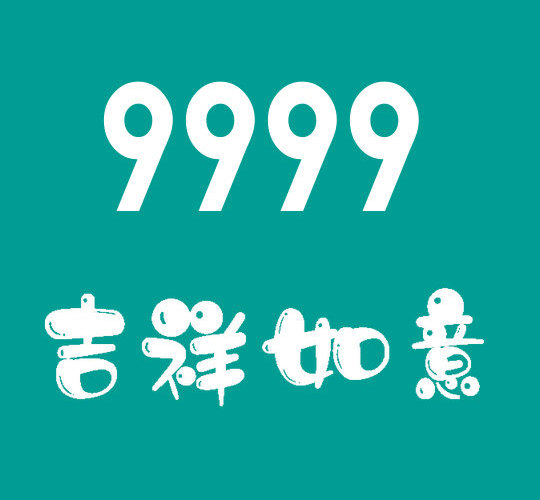 9999

吉祥如意